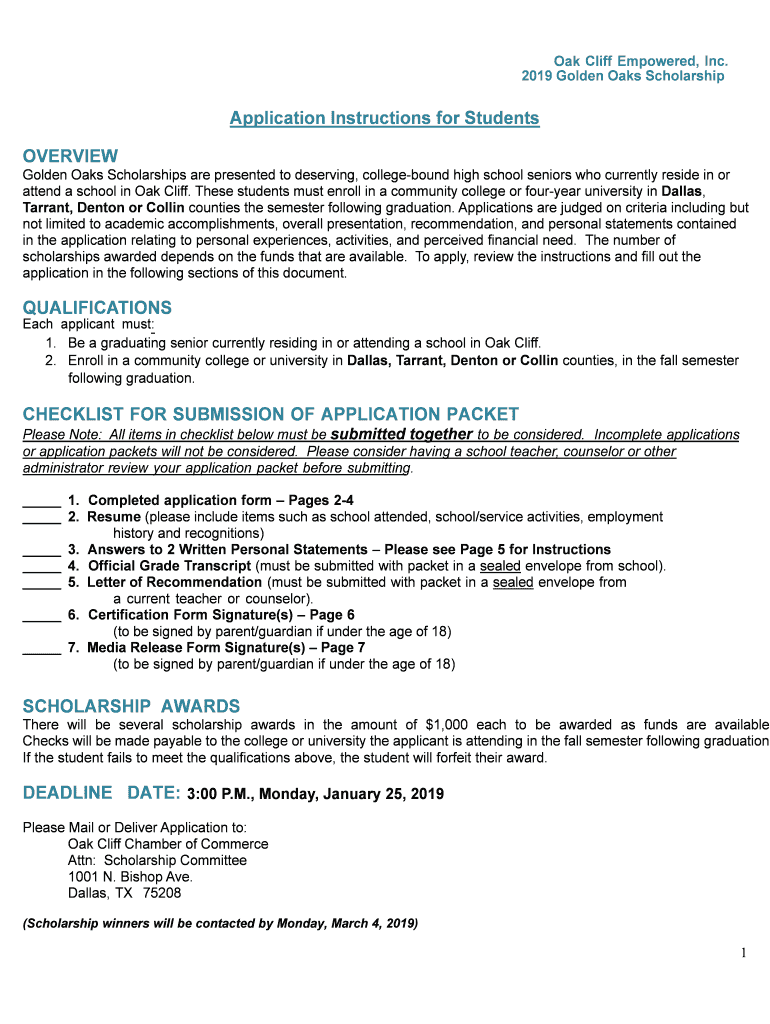 Oak Cliff Empowered, Inc.
2019 Golden Oaks Scholarship

Application Instructions for Students

OVERVIEW
Golden Oaks Scholarships are presented to deserving, college-bound high school seniors who currently reside in or attend a school in Oak Cliff. These students must enroll in a community college or four-year university in Dallas, Tarrant, Denton or Collin counties the semester following graduation. Applications are judged on criteria including but not limited to academic accomplishments, overall presentation, recommendation, and personal statements contained in the application relating to personal experiences, activities, and perceived financial need. The number of scholarships awarded depends on the funds that are available. To apply, review the instructions and fill out the application in the following sections of this document.

QUALIFICATIONS
Each applicant must:
1. Be a graduating senior currently residing in or attending a school in Oak Cliff.
2. Enroll in a community college or university in Dallas, Tarrant, Denton or Collin counties, in the fall semester following graduation.

CHECKLIST FOR SUBMISSION OF APPLICATION PACKET
Please Note: All items in checklist below must be submitted together to be considered. Incomplete applications or application packets will not be considered. Please consider having a school teacher, counselor or other administrator review your application packet before submitting.

_____ 1. Completed application form – Pages 2-4
_____ 2. Resume (please include items such as school attended, school/service activities, employment history and recognitions)
_____ 3. Answers to 2 Written Personal Statements – Please see Page 5 for Instructions
_____ 4. Official Grade Transcript (must be submitted with packet in a sealed envelope from school).
_____ 5. Letter of Recommendation (must be submitted with packet in a sealed envelope from a current teacher or counselor).
_____ 6. Certification Form Signature(s) – Page 6 (to be signed by parent/guardian if under the age of 18)
_____ 7. Media Release Form Signature(s) – Page 7 (to be signed by parent/guardian if under the age of 18)

SCHOLARSHIP AWARDS
There will be several scholarship awards in the amount of $1,000 each to be awarded as funds are available Checks will be made payable to the college or university the applicant is attending in the fall semester following graduation If the student fails to meet the qualifications above, the student will forfeit their award.

DEADLINE DATE: 3:00 P.M., Monday, January 25, 2019

Please Mail or Deliver Application to:
Oak Cliff Chamber of Commerce
Attn: Scholarship Committee
1001 N. Bishop Ave.
Dallas, TX 75208

(Scholarship winners will be contacted by Monday, March 4, 2019)

1